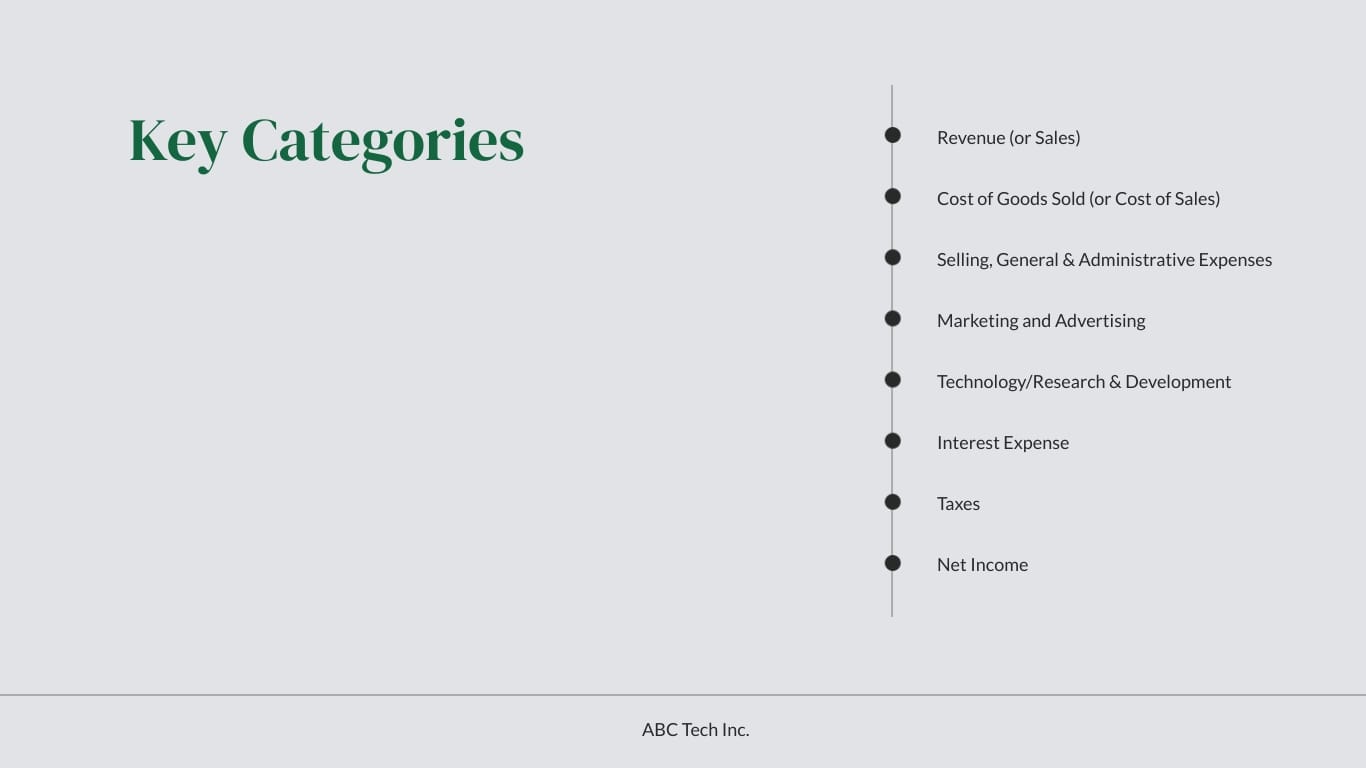 Key Categories

Revenue (or Sales)

Cost of Goods Sold (or Cost of Sales)

Selling, General & Administrative Expenses

Marketing and Advertising

Technology/Research & Development

Interest Expense

Taxes

Net Income

ABC Tech Inc.